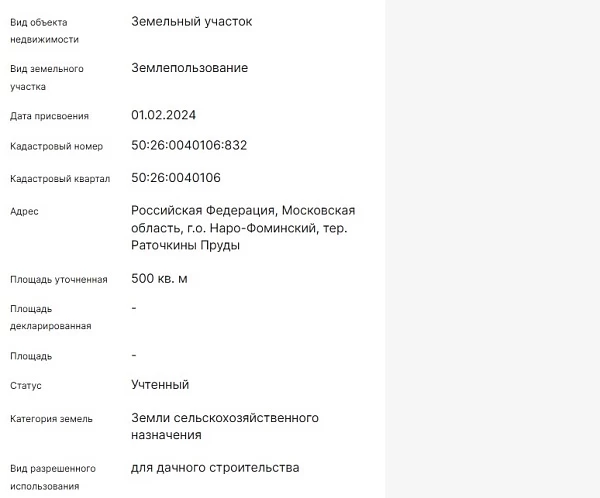 | | |
|---|---|
| Вид объекта недвижимости | Земельный участок |
| Вид земельного участка | Землепользование |
| Дата присвоения | 01.02.2024 |
| Кадастровый номер | 50:26:0040106:832 |
| Кадастровый квартал | 50:26:0040106 |
| Адрес | Российская Федерация, Московская область, г.о. Наро-Фоминский, тер. Раточкины Пруды |
| Площадь уточненная | 500 кв. м |
| Площадь декларированная | - |
| Площадь | - |
| Статус | Учтенный |
| Категория земель | Земли сельскохозяйственного назначения |
| Вид разрешенного использования | для дачного строительства |